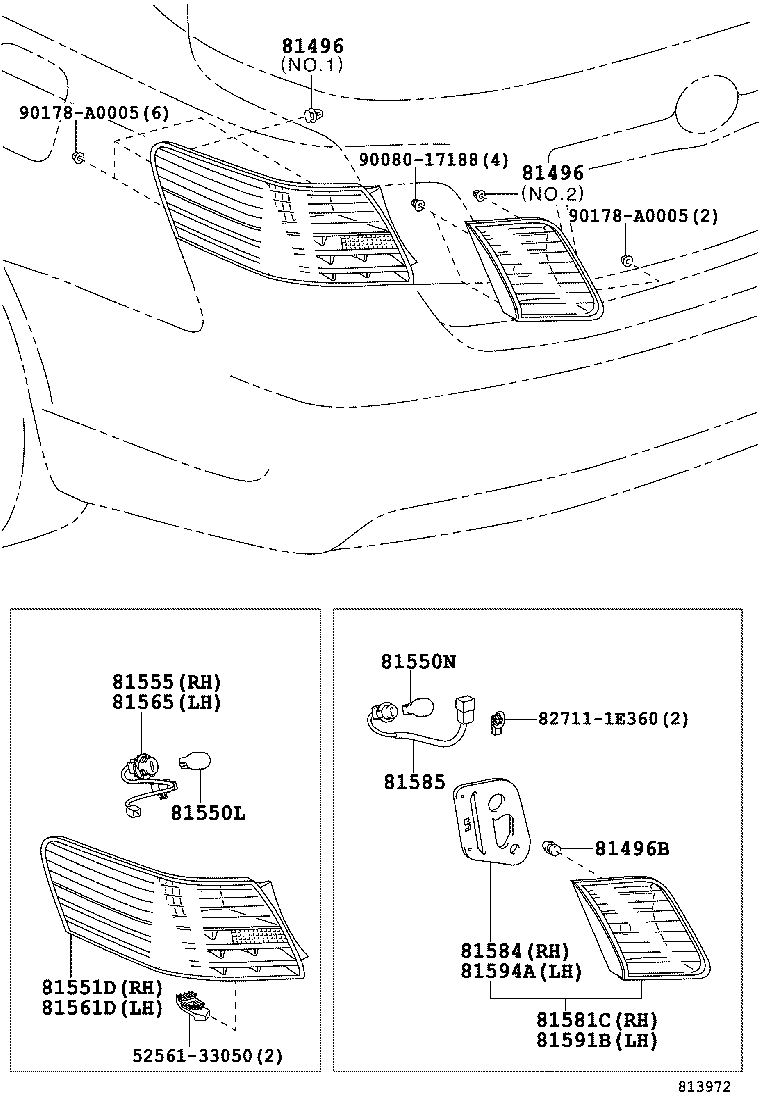 81496
(NO.1)
90178-A0005(6)
90080-17188(4)
81496
(NO.2)
90178-A0005(2)

81555(RH)
81565(LH)
81550L
81551D(RH)
81561D(LH)
52561-33050(2)

81550N
82711-1E360(2)
81585
81496B
81584(RH)
81594A(LH)
81581C(RH)
81591B(LH)

813972